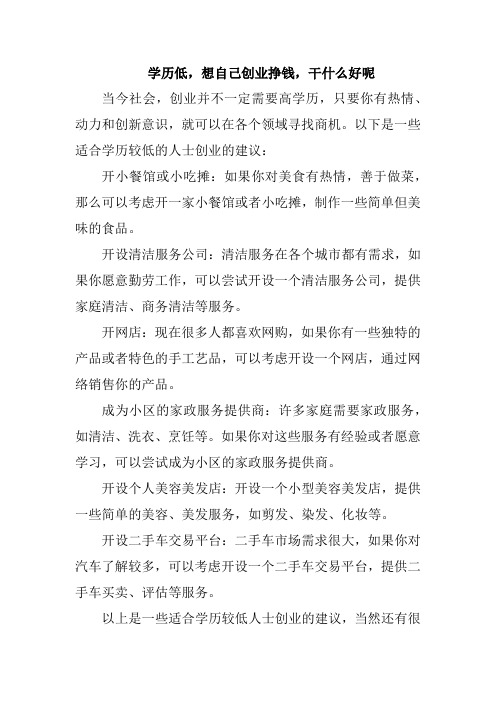 学历低，想自己创业挣钱，干什么好呢

当今社会，创业并不一定需要高学历，只要你有热情、动力和创新意识，就可以在各个领域寻找商机。以下是一些适合学历较低的人士创业的建议：

开小餐馆或小吃摊：如果你对美食有热情，善于做菜，那么可以考虑开一家小餐馆或者小吃摊，制作一些简单但美味的食品。

开设清洁服务公司：清洁服务在各个城市都有需求，如果你愿意勤劳工作，可以尝试开设一个清洁服务公司，提供家庭清洁、商务清洁等服务。

开网店：现在很多人都喜欢网购，如果你有一些独特的产品或者特色的手工艺品，可以考虑开设一个网店，通过网络销售你的产品。

成为小区的家政服务提供商：许多家庭需要家政服务，如清洁、洗衣、烹饪等。如果你对这些服务有经验或者愿意学习，可以尝试成为小区的家政服务提供商。

开设个人美容美发店：开设一个小型美容美发店，提供一些简单的美容、美发服务，如剪发、染发、化妆等。

开设二手车交易平台：二手车市场需求很大，如果你对汽车了解较多，可以考虑开设一个二手车交易平台，提供二手车买卖、评估等服务。

以上是一些适合学历较低人士创业的建议，当然还有很